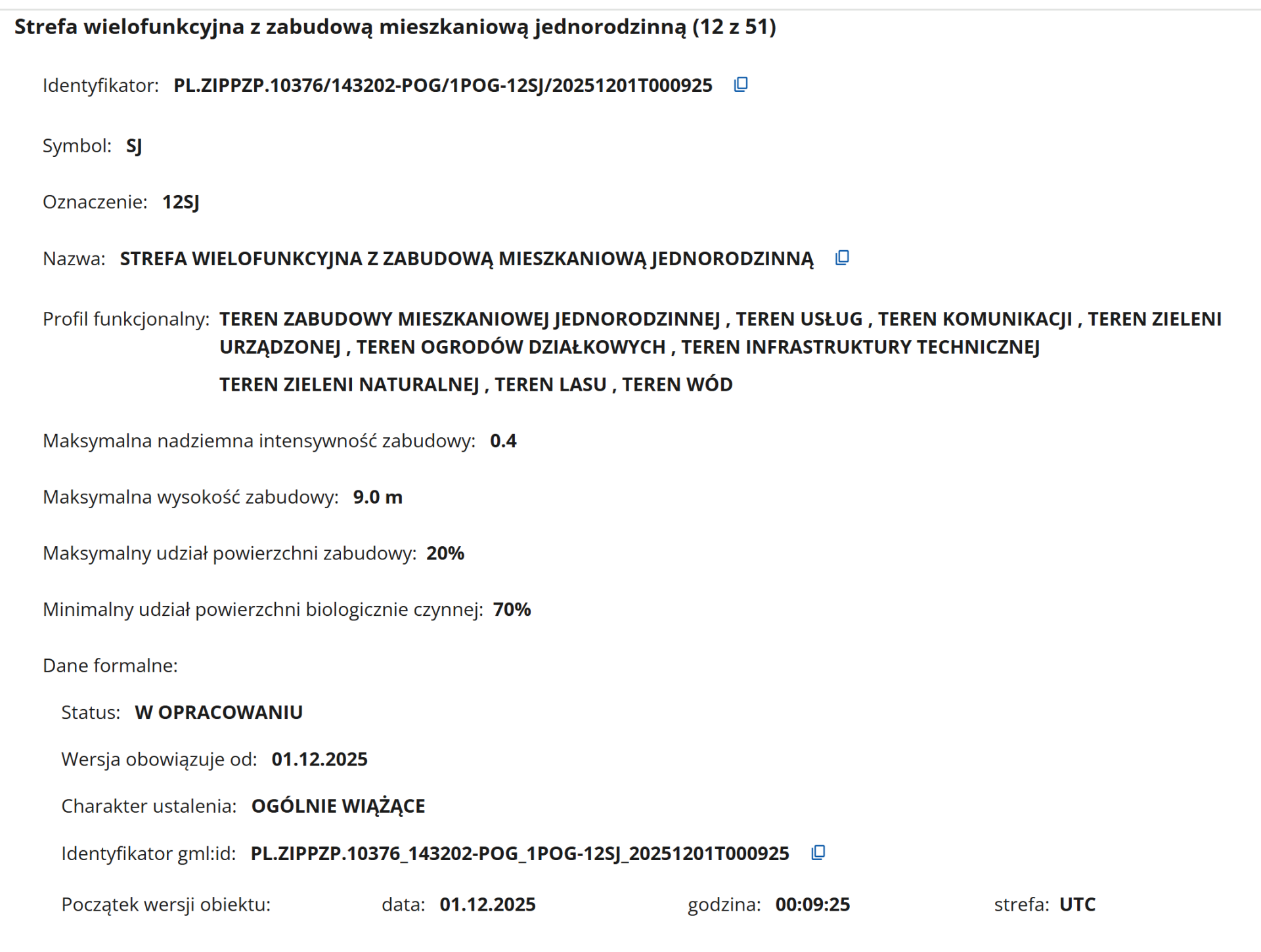 Strefa wielofunkcyjna z zabudową mieszkaniową jednorodzinną (12 z 51)

Identyfikator: PL.ZIPPZP.10376/143202-POG/1POG-12SJ/20251201T000925

Symbol: SJ

Oznaczenie: 12SJ

Nazwa: STREFA WIELOFUNKCYJNA Z ZABUDOWĄ MIESZKANIOWĄ JEDNORODZINNĄ

Profil funkcjonalny: TEREN ZABUDOWY MIESZKANIOWEJ JEDNORODZINNEJ , TEREN USŁUG , TEREN KOMUNIKACJI , TEREN ZIELENI URZĄDZONEJ , TEREN OGRODÓW DZIAŁKOWYCH , TEREN INFRASTRUKTURY TECHNICZNEJ

TEREN ZIELENI NATURALNEJ , TEREN LASU , TEREN WÓD

Maksymalna nadziemna intensywność zabudowy: 0.4

Maksymalna wysokość zabudowy: 9.0 m

Maksymalny udział powierzchni zabudowy: 20%

Minimalny udział powierzchni biologicznie czynnej: 70%

Dane formalne:

Status: W OPRACOWANIU

Wersja obowiązuje od: 01.12.2025

Charakter ustalenia: OGÓLNIE WIĄŻĄCE

Identyfikator gml:id: PL.ZIPPZP.10376_143202-POG_1POG-12SJ_20251201T000925

Początek wersji obiektu: data: 01.12.2025 godzina: 00:09:25 strefa: UTC